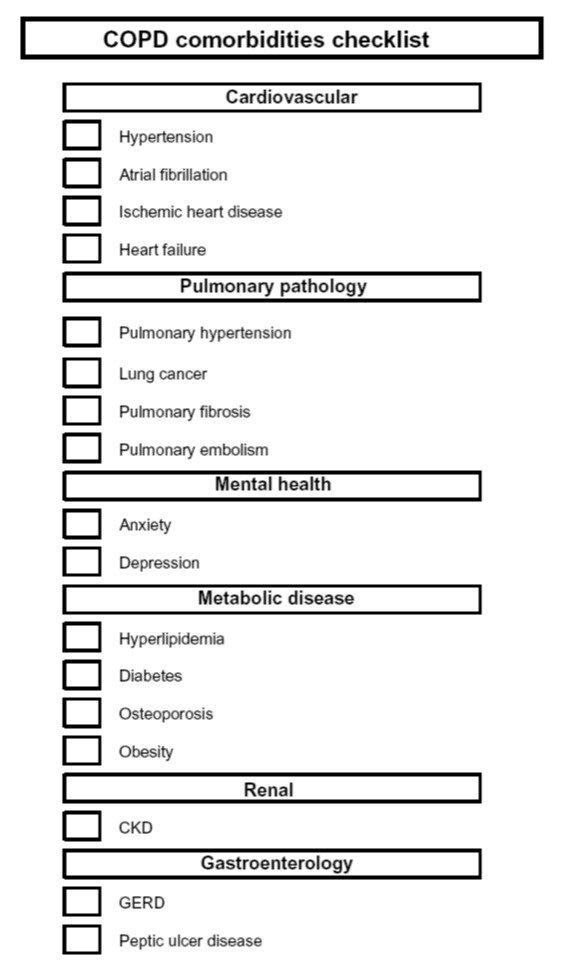 COPD comorbidities checklist

Cardiovascular

Hypertension

Atrial fibrillation

Ischemic heart disease

Heart failure

Pulmonary pathology

Pulmonary hypertension

Lung cancer

Pulmonary fibrosis

Pulmonary embolism

Mental health

Anxiety

Depression

Metabolic disease

Hyperlipidemia

Diabetes

Osteoporosis

Obesity

Renal

CKD

Gastroenterology

GERD

Peptic ulcer disease